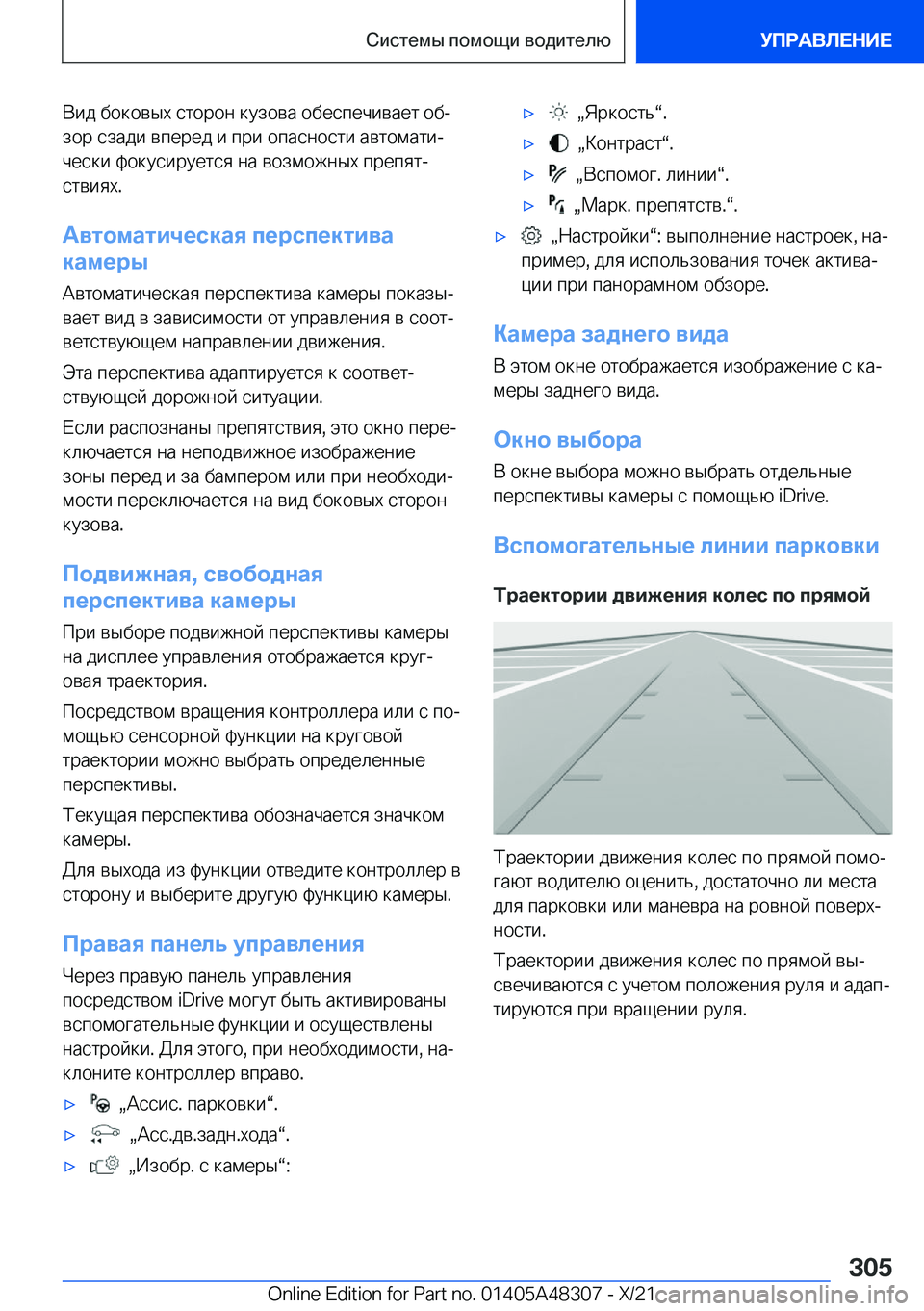 Системы помощи водителю

УПРАВЛЕНИЕ

Вид боковых сторон кузова обеспечивает обзор сзади вперед и при опасности автоматически фокусируется на возможных препятствиях.

Автоматическая перспектива камеры

Автоматическая перспектива камеры показывает вид в зависимости от управления в соответствующем направлении движения.

Эта перспектива адаптируется к соответствующей дорожной ситуации.

Если распознаны препятствия, это окно переключается на неподвижное изображение зоны перед и за бампером или при необходимости переключается на вид боковых сторон кузова.

Подвижная, свободная перспектива камеры

При выборе подвижной перспективы камеры на дисплее управления отображается круговая траектория.

Посредством вращения контроллера или с помощью сенсорной функции на круговой траектории можно выбрать определенные перспективы.

Текущая перспектива обозначается значком камеры.

Для выхода из функции отведите контроллер в сторону и выберите другую функцию камеры.

Правая панель управления

Через правую панель управления посредством iDrive могут быть активированы вспомогательные функции и осуществлены настройки. Для этого, при необходимости, наклоните контроллер вправо.

▷ „Ассис. парковки“.

▷ „Асс.дв.задн.хода“.

▷ „Изобр. с камеры“:

▷ „Яркость“.

▷ „Контраст“.

▷ „Вспомог. линии“.

▷ „Марк. препятств.“.

▷ „Настройки“: выполнение настроек, например, для использования точек активации при панорамном обзоре.

Камера заднего вида

В этом окне отображается изображение с камеры заднего вида.

Окно выбора

В окне выбора можно выбрать отдельные перспективы камеры с помощью iDrive.

Вспомогательные линии парковки

Траектории движения колес по прямой

Траектории движения колес по прямой помогают водителю оценить, достаточно ли места для парковки или маневра на ровной поверхности.

Траектории движения колес по прямой высвечиваются с учетом положения руля и адаптируются при вращении руля.

305

Online Edition for Part no. 01405A48307 - X/21 carmanualsonline.info